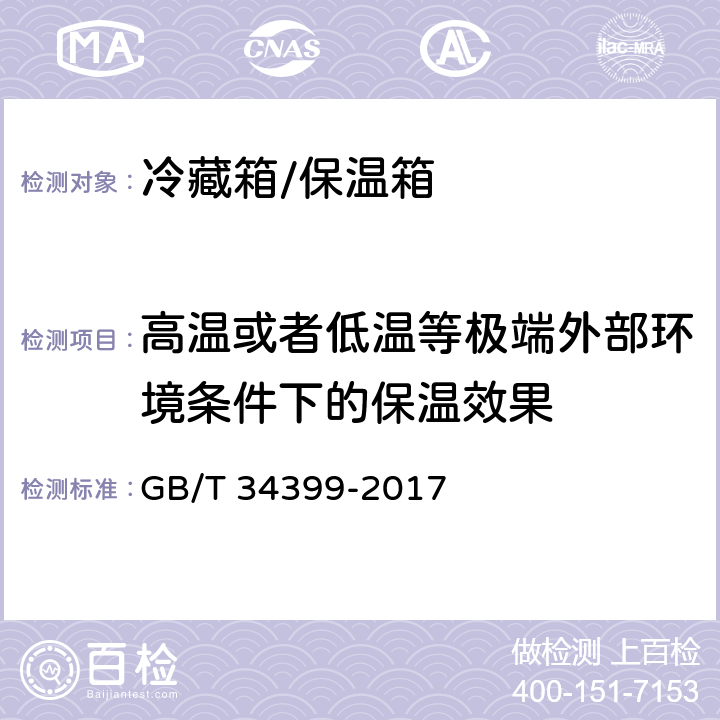 MA CNAS AL ilac-MRA

检测对象：冷藏箱/保温箱

检测项目：高温或者低温等极端外部环境条件下的保温效果

检测标准：GB/T 34399-2017

百检
Baijiantest.com

做检测 上百检
400-151-7153